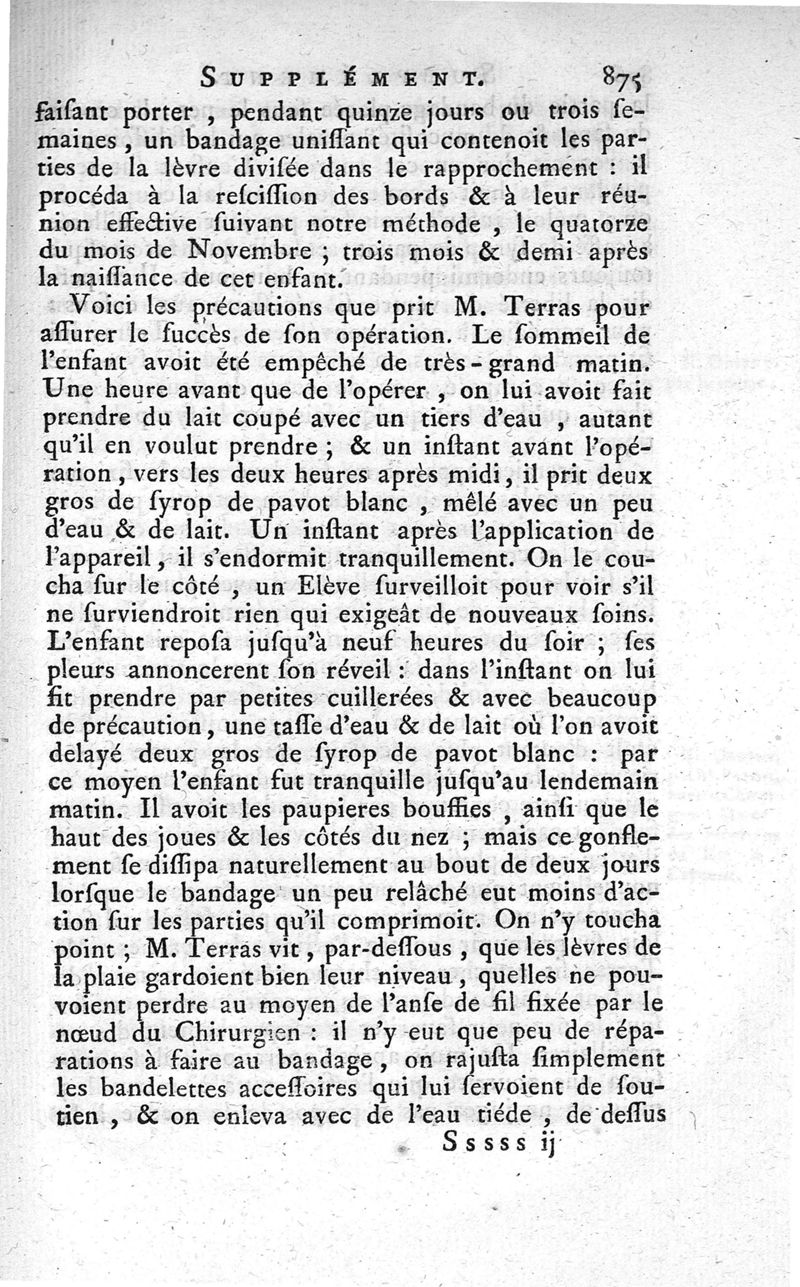 SUPPLÉMENT. 875

faiſant porter, pendant quinze jours ou trois ſemaines, un bandage uniſſant qui contenoit les parties de la lèvre diviſée dans le rapprochement : il procéda à la reſciſſion des bords & à leur réunion effective ſuivant notre méthode, le quatorze du mois de Novembre ; trois mois & demi après la naiſſance de cet enfant.

Voici les précautions que prit M. Terras pour aſſurer le ſuccès de ſon opération. Le ſommeil de l'enfant avoit été empêché de très-grand matin. Une heure avant que de l'opérer, on lui avoit fait prendre du lait coupé avec un tiers d'eau, autant qu'il en voulut prendre ; & un inſtant avant l'opération, vers les deux heures après midi, il prit deux gros de ſyrop de pavot blanc, mêlé avec un peu d'eau & de lait. Un inſtant après l'application de l'appareil, il s'endormit tranquillement. On le coucha ſur le côté, un Elève ſurveilloit pour voir s'il ne ſurviendroit rien qui exigeât de nouveaux ſoins. L'enfant repoſa juſqu'à neuf heures du ſoir ; ſes pleurs annoncerent ſon réveil : dans l'inſtant on lui fit prendre par petites cuillerées & avec beaucoup de précaution, une taſſe d'eau & de lait où l'on avoit delayé deux gros de ſyrop de pavot blanc : par ce moyen l'enfant fut tranquille juſqu'au lendemain matin. Il avoit les paupieres bouffies, ainſi que le haut des joues & les côtés du nez ; mais ce gonflement ſe diſſipa naturellement au bout de deux jours lorſque le bandage un peu relâché eut moins d'action ſur les parties qu'il comprimoit. On n'y toucha point ; M. Terras vit, par-deſſous, que les lèvres de la plaie gardoient bien leur niveau, quelles ne pouvoient perdre au moyen de l'anſe de fil fixée par le nœud du Chirurgien : il n'y eut que peu de réparations à faire au bandage, on rajuſta ſimplement les bandelettes acceſſoires qui lui ſervoient de ſoutien, & on enleva avec de l'eau tiéde, de deſſus

Sssss ij